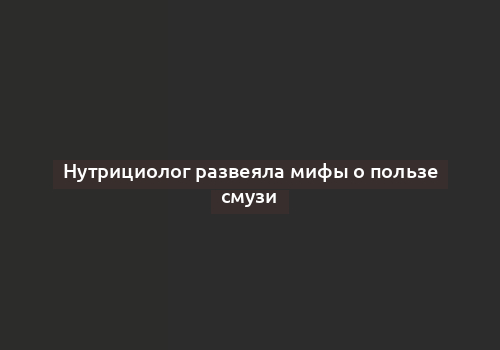 Нутрициолог развеяла мифы о пользе смузи